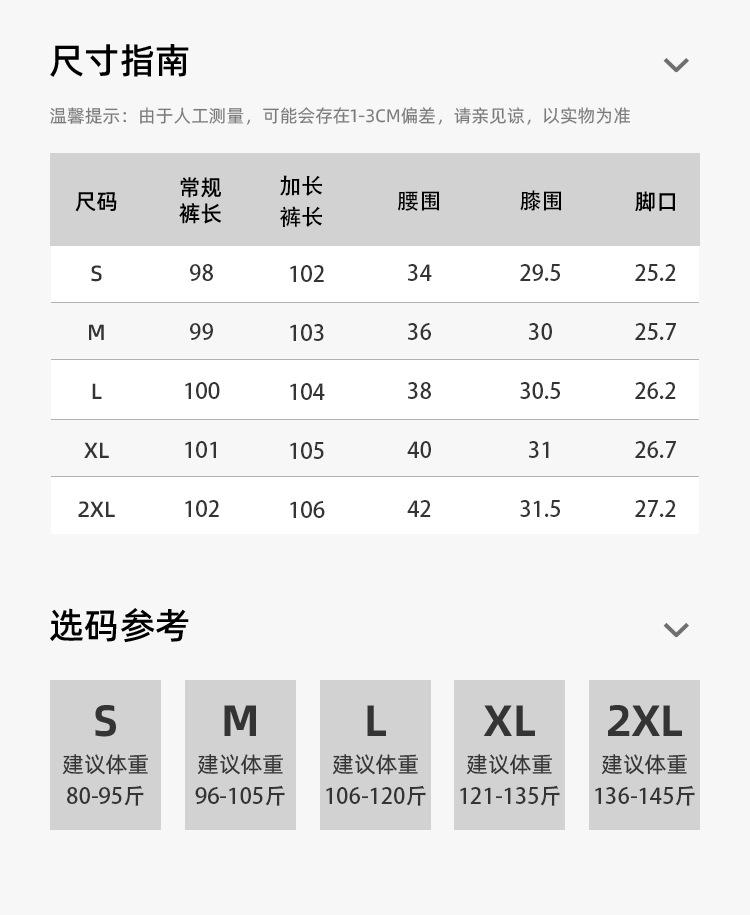 尺寸指南

温馨提示：由于人工测量，可能会存在1-3CM偏差，请亲见谅，以实物为准

| 尺码 | 常规裤长 | 加长裤长 | 腰围 | 膝围 | 脚口 |
|---|---|---|---|---|---|
| S | 98 | 102 | 34 | 29.5 | 25.2 |
| M | 99 | 103 | 36 | 30 | 25.7 |
| L | 100 | 104 | 38 | 30.5 | 26.2 |
| XL | 101 | 105 | 40 | 31 | 26.7 |
| 2XL | 102 | 106 | 42 | 31.5 | 27.2 |

选码参考

S
建议体重
80-95斤

M
建议体重
96-105斤

L
建议体重
106-120斤

XL
建议体重
121-135斤

2XL
建议体重
136-145斤